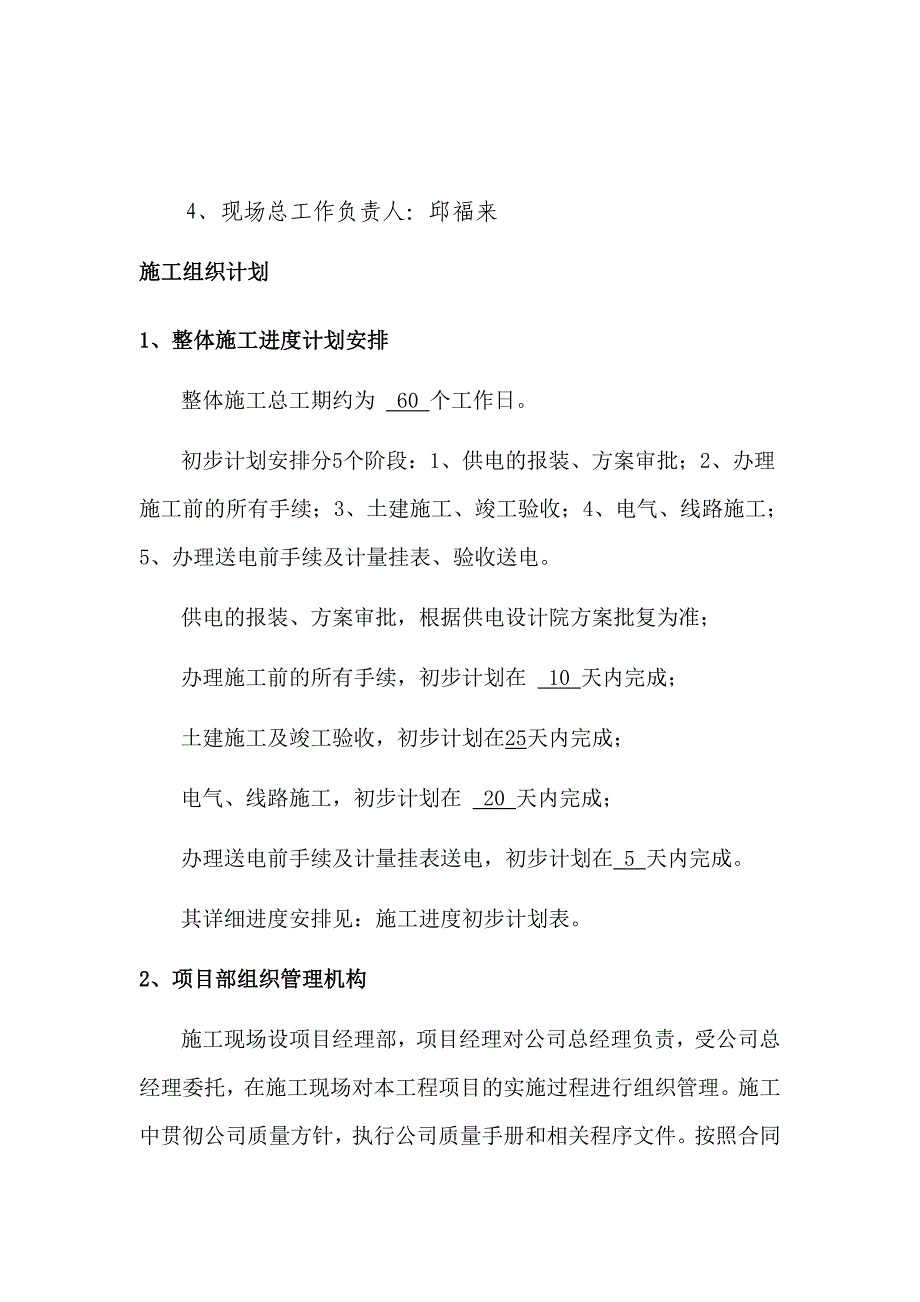 4、现场总工作负责人：邱福来

施工组织计划

1、整体施工进度计划安排

整体施工总工期约为 60 个工作日。

初步计划安排分5个阶段：1、供电的报装、方案审批；2、办理施工前的所有手续；3、土建施工、竣工验收；4、电气、线路施工；5、办理送电前手续及计量挂表、验收送电。

供电的报装、方案审批，根据供电设计院方案批复为准；

办理施工前的所有手续，初步计划在 10 天内完成；

土建施工及竣工验收，初步计划在25天内完成；

电气、线路施工，初步计划在 20 天内完成；

办理送电前手续及计量挂表送电，初步计划在 5 天内完成。

其详细进度安排见：施工进度初步计划表。

2、项目部组织管理机构

施工现场设项目经理部，项目经理对公司总经理负责，受公司总经理委托，在施工现场对本工程项目的实施过程进行组织管理。施工中贯彻公司质量方针，执行公司质量手册和相关程序文件。按照合同